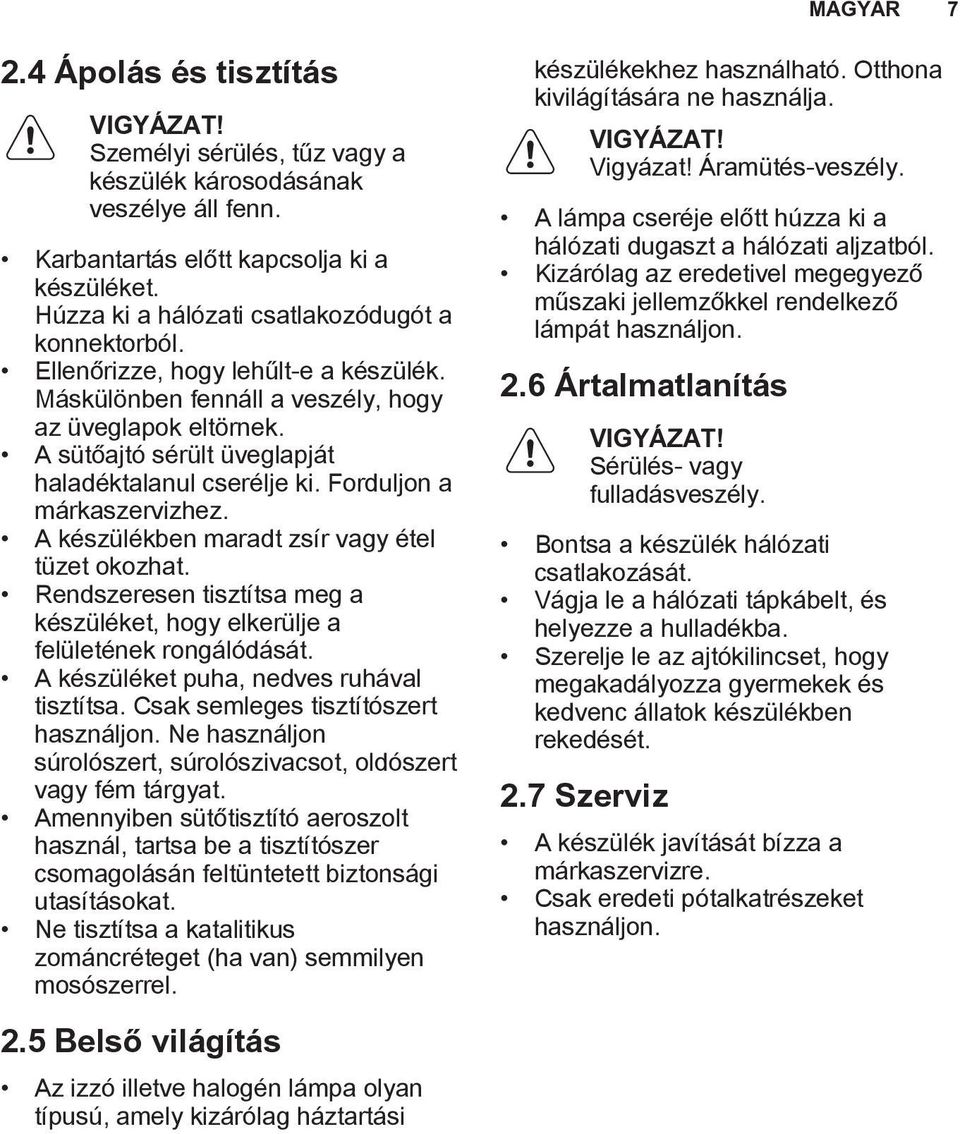 MAGYAR 7

2.4 Ápolás és tisztítás

VIGYÁZAT!
Személyi sérülés, tűz vagy a készülék károsodásának veszélye áll fenn.

• Karbantartás előtt kapcsolja ki a készüléket.
Húzza ki a hálózati csatlakozódugót a konnektorból.
• Ellenőrizze, hogy lehűlt-e a készülék. Máskülönben fennáll a veszély, hogy az üveglapok eltörnek.
• A sütőajtó sérült üveglapját haladéktalanul cserélje ki. Forduljon a márkaszervizhez.
• A készülékben maradt zsír vagy étel tüzet okozhat.
• Rendszeresen tisztítsa meg a készüléket, hogy elkerülje a felületének rongálódását.
• A készüléket puha, nedves ruhával tisztítsa. Csak semleges tisztítószert használjon. Ne használjon súrolószert, súrolószivacsot, oldószert vagy fém tárgyat.
• Amennyiben sütőtisztító aeroszolt használ, tartsa be a tisztítószer csomagolásán feltüntetett biztonsági utasításokat.
• Ne tisztítsa a katalitikus zománcréteget (ha van) semmilyen mosószerrel.

2.5 Belső világítás

• Az izzó illetve halogén lámpa olyan típusú, amely kizárólag háztartási készülékekhez használható. Otthona kivilágítására ne használja.

VIGYÁZAT!
Vigyázat! Áramütés-veszély.

• A lámpa cseréje előtt húzza ki a hálózati dugaszt a hálózati aljzatból.
• Kizárólag az eredetivel megegyező műszaki jellemzőkkel rendelkező lámpát használjon.

2.6 Ártalmatlanítás

VIGYÁZAT!
Sérülés- vagy fulladásveszély.

• Bontsa a készülék hálózati csatlakozását.
• Vágja le a hálózati tápkábelt, és helyezze a hulladékba.
• Szerelje le az ajtókilincset, hogy megakadályozza gyermekek és kedvenc állatok készülékben rekedését.

2.7 Szerviz

• A készülék javítását bízza a márkaszervizre.
• Csak eredeti pótalkatrészeket használjon.